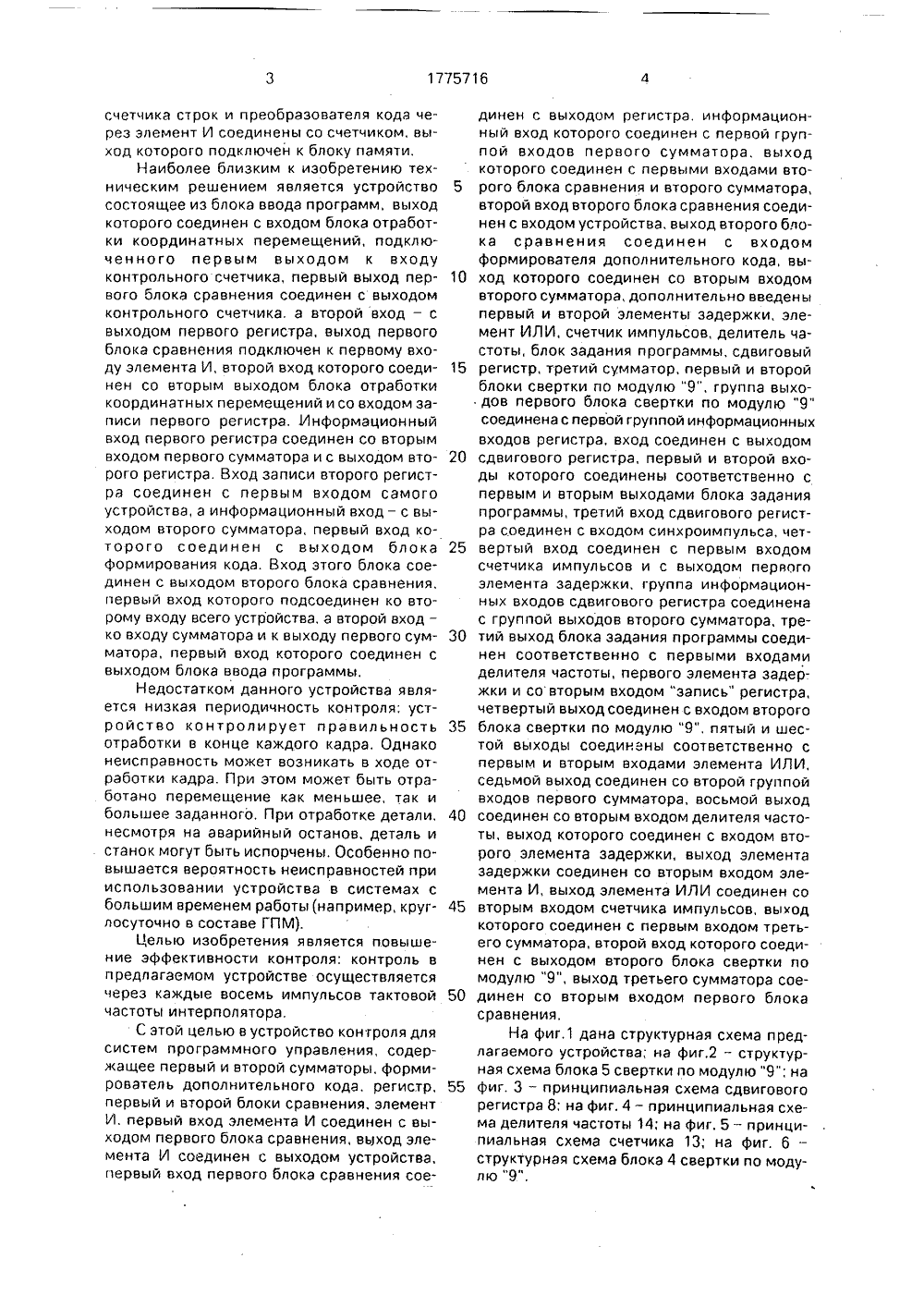 3 1775716 4

счетчика строк и преобразователя кода через элемент И соединены со счетчиком, выход которого подключен к блоку памяти.

Наиболее близким к изобретению техническим решением является устройство состоящее из блока ввода программ, выход которого соединен с входом блока отработки координатных перемещений, подключенного первым выходом к входу контрольного счетчика, первый выход первого блока сравнения соединен с выходом контрольного счетчика, а второй вход – с выходом первого регистра, выход первого блока сравнения подключен к первому входу элемента И, второй вход которого соединен со вторым выходом блока отработки координатных перемещений и со входом записи первого регистра. Информационный вход первого регистра соединен со вторым входом первого сумматора и с выходом второго регистра. Вход записи второго регистра соединен с первым входом самого устройства, а информационный вход – с выходом второго сумматора, первый вход которого соединен с выходом блока формирования кода. Вход этого блока соединен с выходом второго блока сравнения, первый вход которого подсоединен ко второму входу всего устройства, а второй вход – ко входу сумматора и к выходу первого сумматора, первый вход которого соединен с выходом блока ввода программы.

Недостатком данного устройства является низкая периодичность контроля: устройство контролирует правильность отработки в конце каждого кадра. Однако неисправность может возникать в ходе отработки кадра. При этом может быть отработано перемещение как меньшее, так и большее заданного. При отработке детали, несмотря на аварийный останов, деталь и станок могут быть испорчены. Особенно повышается вероятность неисправностей при использовании устройства в системах с большим временем работы (например, круглосуточно в составе ГПМ).

Целью изобретения является повышение эффективности контроля: контроль в предлагаемом устройстве осуществляется через каждые восемь импульсов тактовой частоты интерполятора.

С этой целью в устройство контроля для систем программного управления, содержащее первый и второй сумматоры, формирователь дополнительного кода, регистр, первый и второй блоки сравнения, элемент И, первый вход элемента И соединен с выходом первого блока сравнения, выход элемента И соединен с выходом устройства, первый вход первого блока сравнения соединен с выходом регистра, информационный вход которого соединен с первой группой входов первого сумматора, выход которого соединен с первыми входами второго блока сравнения и второго сумматора, второй вход второго блока сравнения соединен с входом устройства, выход второго блока сравнения соединен с входом формирователя дополнительного кода, выход которого соединен со вторым входом второго сумматора, дополнительно введены первый и второй элементы задержки, элемент ИЛИ, счетчик импульсов, делитель частоты, блок задания программы, сдвиговый регистр, третий сумматор, первый и второй блоки свертки по модулю "9", группа выходов первого блока свертки по модулю "9" соединена с первой группой информационных входов регистра, вход соединен с выходом сдвигового регистра, первый и второй входы которого соединены соответственно с первым и вторым выходами блока задания программы, третий вход сдвигового регистра соединен с входом синхроимпульса, четвертый вход соединен с первым входом счетчика импульсов и с выходом первого элемента задержки, группа информационных входов сдвигового регистра соединена с группой выходов второго сумматора, третий выход блока задания программы соединен соответственно с первыми входами делителя частоты, первого элемента задержки и со вторым входом "запись" регистра, четвертый выход соединен с входом второго блока свертки по модулю "9", пятый и шестой выходы соединены соответственно с первым и вторым входами элемента ИЛИ, седьмой выход соединен со второй группой входов первого сумматора, восьмой выход соединен со вторым входом делителя частоты, выход которого соединен с входом второго элемента задержки, выход элемента задержки соединен со вторым входом элемента И, выход элемента ИЛИ соединен со вторым входом счетчика импульсов, выход которого соединен с первым входом третьего сумматора, второй вход которого соединен с выходом второго блока свертки по модулю "9", выход третьего сумматора соединен со вторым входом первого блока сравнения.

На фиг.1 дана структурная схема предлагаемого устройства; на фиг.2 – структурная схема блока 5 свертки по модулю "9"; на фиг. 3 – принципиальная схема сдвигового регистра 8; на фиг. 4 – принципиальная схема делителя частоты 14; на фиг. 5 – принципиальная схема счетчика 13; на фиг. 6 – структурная схема блока 4 свертки по модулю "9".

5
10
15
20
25
30
35
40
45
50
55